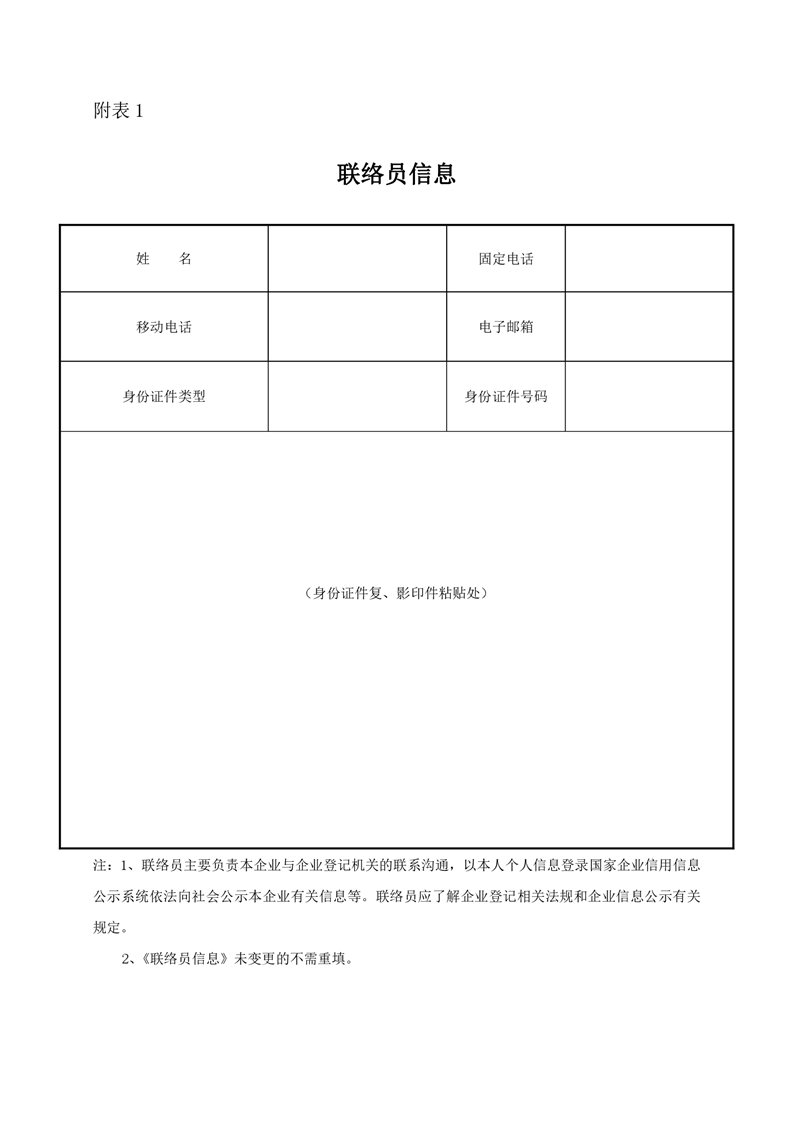 附表 1

联络员信息

| 姓　　名 |  | 固定电话 |  |
|---|---|---|---|
| 移动电话 |  | 电子邮箱 |  |
| 身份证件类型 |  | 身份证件号码 |  |
| （身份证件复、影印件粘贴处） | | | |

注：1、联络员主要负责本企业与企业登记机关的联系沟通，以本人个人信息登录国家企业信用信息公示系统依法向社会公示本企业有关信息等。联络员应了解企业登记相关法规和企业信息公示有关规定。

2、《联络员信息》未变更的不需重填。